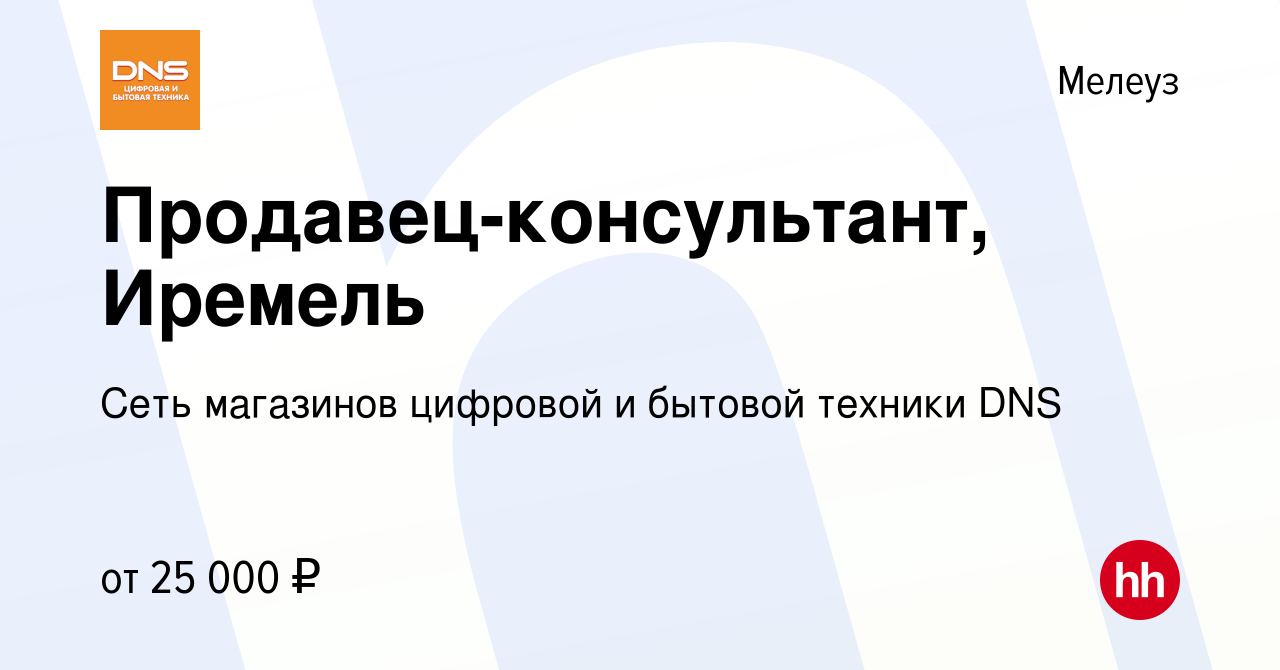 DNS
ЦИФРОВАЯ И БЫТОВАЯ ТЕХНИКА

Мелеуз

Продавец-консультант, Иремель

Сеть магазинов цифровой и бытовой техники DNS

от 25 000 ₽

hh